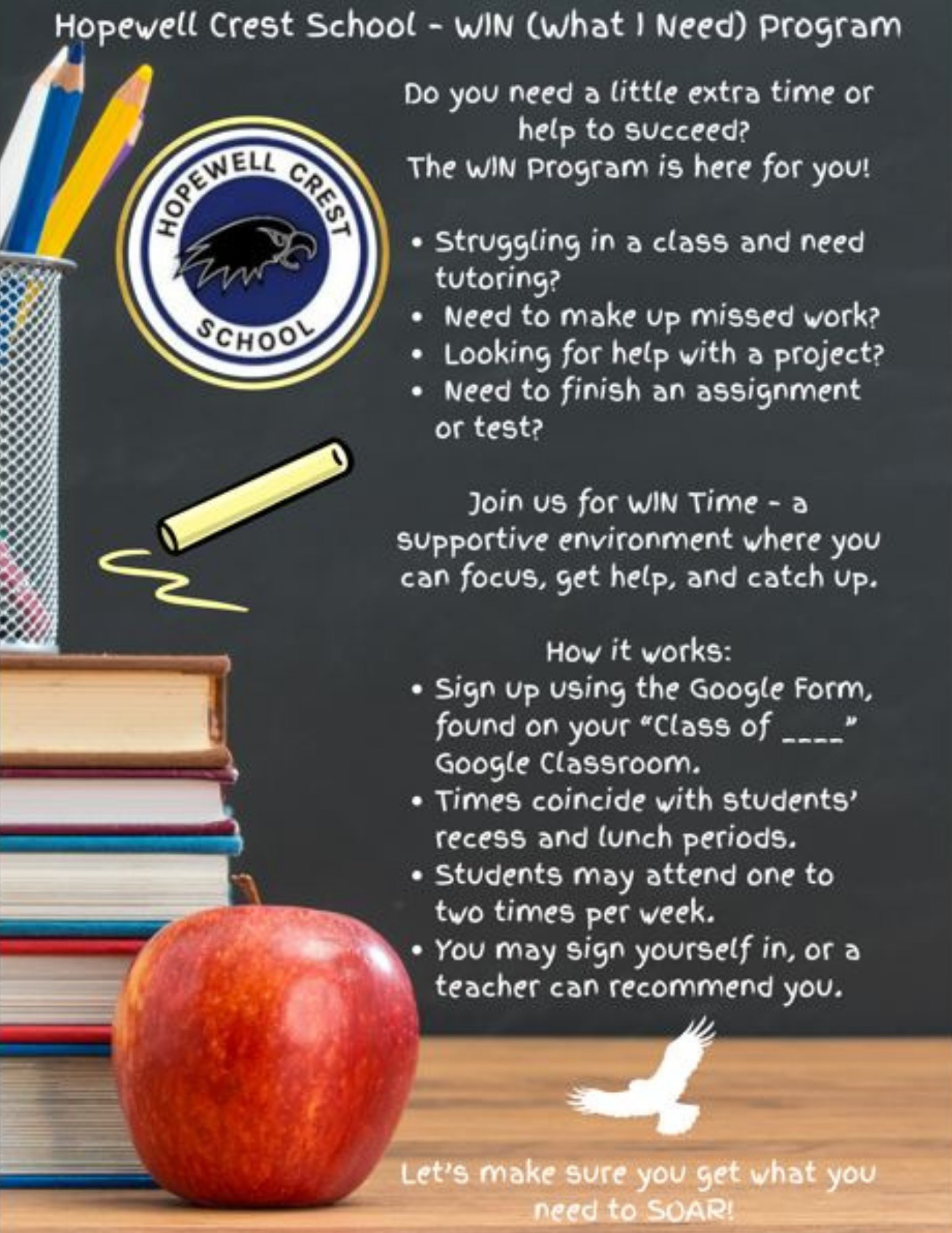 Hopewell Crest School - WIN (What I Need) Program

HOPEWELL CREST SCHOOL

Do you need a little extra time or help to succeed?
The WIN Program is here for you!

• Struggling in a class and need tutoring?
• Need to make up missed work?
• Looking for help with a project?
• Need to finish an assignment or test?

Join us for WIN Time - a supportive environment where you can focus, get help, and catch up.

How it works:
• Sign up using the Google Form, found on your "Class of ____" Google Classroom.
• Times coincide with students' recess and lunch periods.
• Students may attend one to two times per week.
• You may sign yourself in, or a teacher can recommend you.

Let's make sure you get what you need to SOAR!